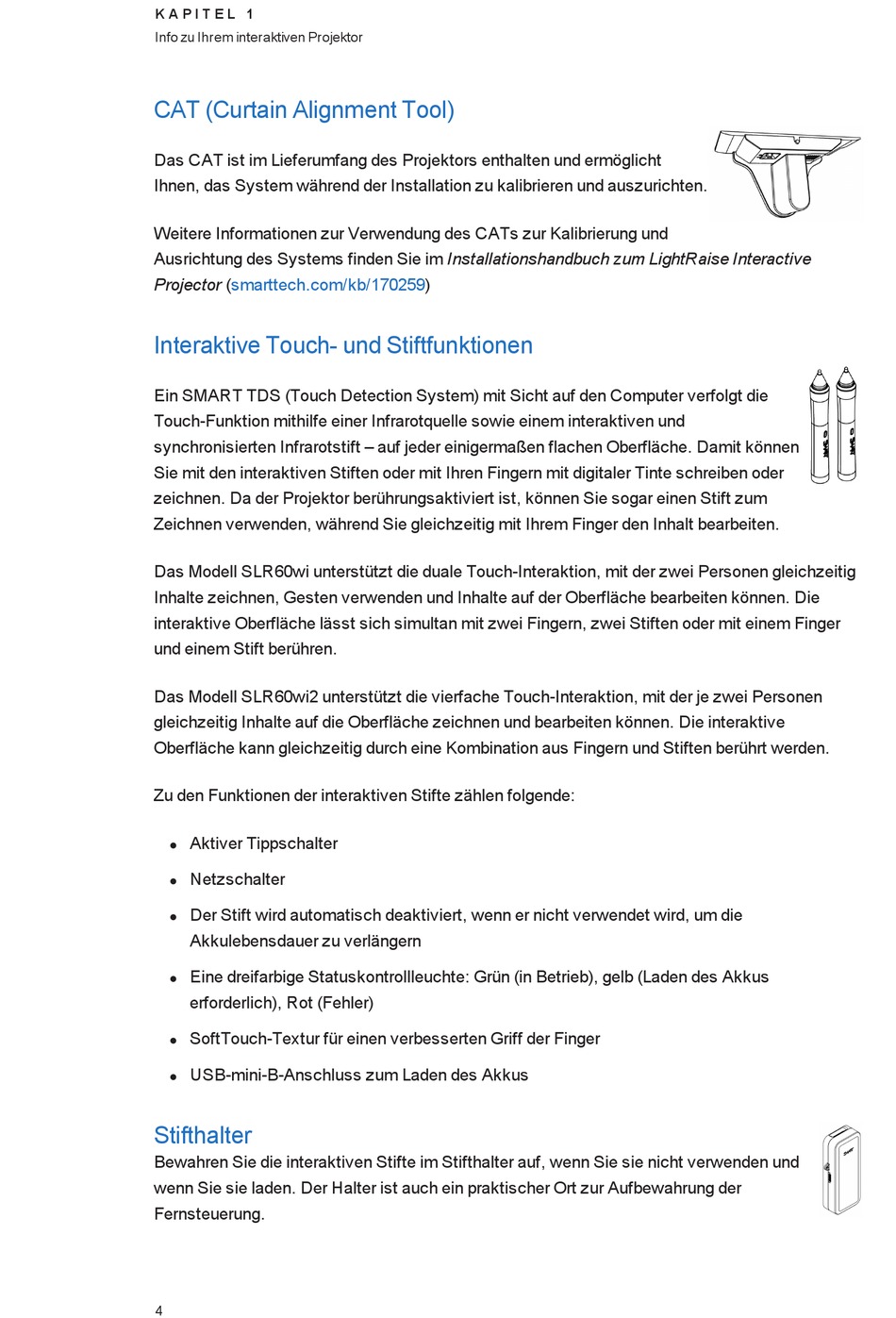 KAPITEL 1
Info zu Ihrem interaktiven Projektor

CAT (Curtain Alignment Tool)

Das CAT ist im Lieferumfang des Projektors enthalten und ermöglicht Ihnen, das System während der Installation zu kalibrieren und auszurichten.

Weitere Informationen zur Verwendung des CATs zur Kalibrierung und Ausrichtung des Systems finden Sie im Installationshandbuch zum LightRaise Interactive Projector (smarttech.com/kb/170259)

Interaktive Touch- und Stiftfunktionen

Ein SMART TDS (Touch Detection System) mit Sicht auf den Computer verfolgt die Touch-Funktion mithilfe einer Infrarotquelle sowie einem interaktiven und synchronisierten Infrarotstift – auf jeder einigermaßen flachen Oberfläche. Damit können Sie mit den interaktiven Stiften oder mit Ihren Fingern mit digitaler Tinte schreiben oder zeichnen. Da der Projektor berührungsaktiviert ist, können Sie sogar einen Stift zum Zeichnen verwenden, während Sie gleichzeitig mit Ihrem Finger den Inhalt bearbeiten.

Das Modell SLR60wi unterstützt die duale Touch-Interaktion, mit der zwei Personen gleichzeitig Inhalte zeichnen, Gesten verwenden und Inhalte auf der Oberfläche bearbeiten können. Die interaktive Oberfläche lässt sich simultan mit zwei Fingern, zwei Stiften oder mit einem Finger und einem Stift berühren.

Das Modell SLR60wi2 unterstützt die vierfache Touch-Interaktion, mit der je zwei Personen gleichzeitig Inhalte auf die Oberfläche zeichnen und bearbeiten können. Die interaktive Oberfläche kann gleichzeitig durch eine Kombination aus Fingern und Stiften berührt werden.

Zu den Funktionen der interaktiven Stifte zählen folgende:

• Aktiver Tippschalter
• Netzschalter
• Der Stift wird automatisch deaktiviert, wenn er nicht verwendet wird, um die Akkulebensdauer zu verlängern
• Eine dreifarbige Statuskontrollleuchte: Grün (in Betrieb), gelb (Laden des Akkus erforderlich), Rot (Fehler)
• SoftTouch-Textur für einen verbesserten Griff der Finger
• USB-mini-B-Anschluss zum Laden des Akkus

Stifthalter
Bewahren Sie die interaktiven Stifte im Stifthalter auf, wenn Sie sie nicht verwenden und wenn Sie sie laden. Der Halter ist auch ein praktischer Ort zur Aufbewahrung der Fernsteuerung.

4